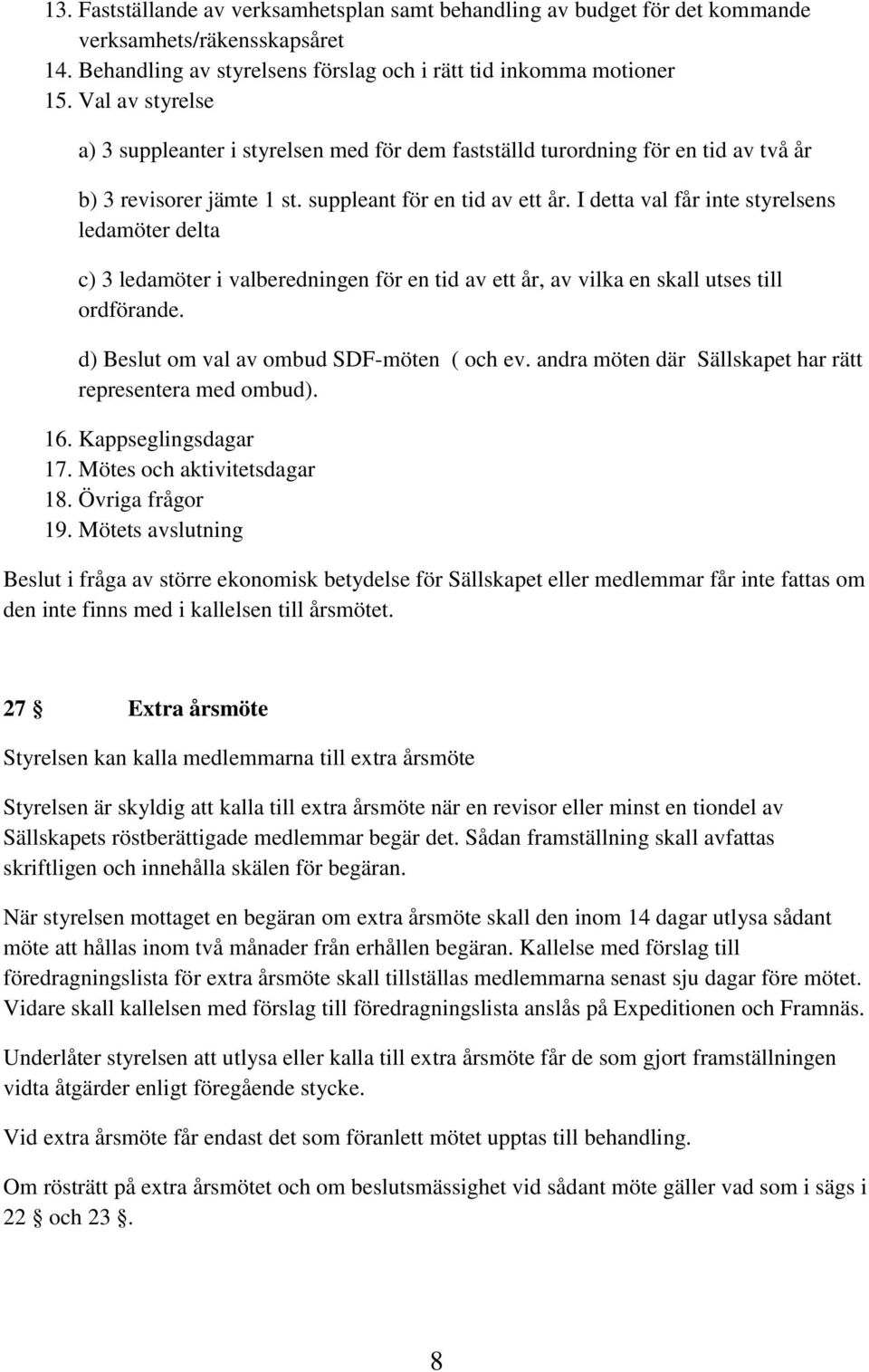 13. Fastställande av verksamhetsplan samt behandling av budget för det kommande verksamhets/räkensskapsåret
14. Behandling av styrelsens förslag och i rätt tid inkomma motioner
15. Val av styrelse

a) 3 suppleanter i styrelsen med för dem fastställd turordning för en tid av två år

b) 3 revisorer jämte 1 st. suppleant för en tid av ett år. I detta val får inte styrelsens ledamöter delta

c) 3 ledamöter i valberedningen för en tid av ett år, av vilka en skall utses till ordförande.

d) Beslut om val av ombud SDF-möten ( och ev. andra möten där Sällskapet har rätt representera med ombud).

16. Kappseglingsdagar
17. Mötes och aktivitetsdagar
18. Övriga frågor
19. Mötets avslutning

Beslut i fråga av större ekonomisk betydelse för Sällskapet eller medlemmar får inte fattas om den inte finns med i kallelsen till årsmötet.

27 § Extra årsmöte

Styrelsen kan kalla medlemmarna till extra årsmöte

Styrelsen är skyldig att kalla till extra årsmöte när en revisor eller minst en tiondel av Sällskapets röstberättigade medlemmar begär det. Sådan framställning skall avfattas skriftligen och innehålla skälen för begäran.

När styrelsen mottaget en begäran om extra årsmöte skall den inom 14 dagar utlysa sådant möte att hållas inom två månader från erhållen begäran. Kallelse med förslag till föredragningslista för extra årsmöte skall tillställas medlemmarna senast sju dagar före mötet. Vidare skall kallelsen med förslag till föredragningslista anslås på Expeditionen och Framnäs.

Underlåter styrelsen att utlysa eller kalla till extra årsmöte får de som gjort framställningen vidta åtgärder enligt föregående stycke.

Vid extra årsmöte får endast det som föranlett mötet upptas till behandling.

Om rösträtt på extra årsmötet och om beslutsmässighet vid sådant möte gäller vad som i sägs i 22 § och 23 §.

8